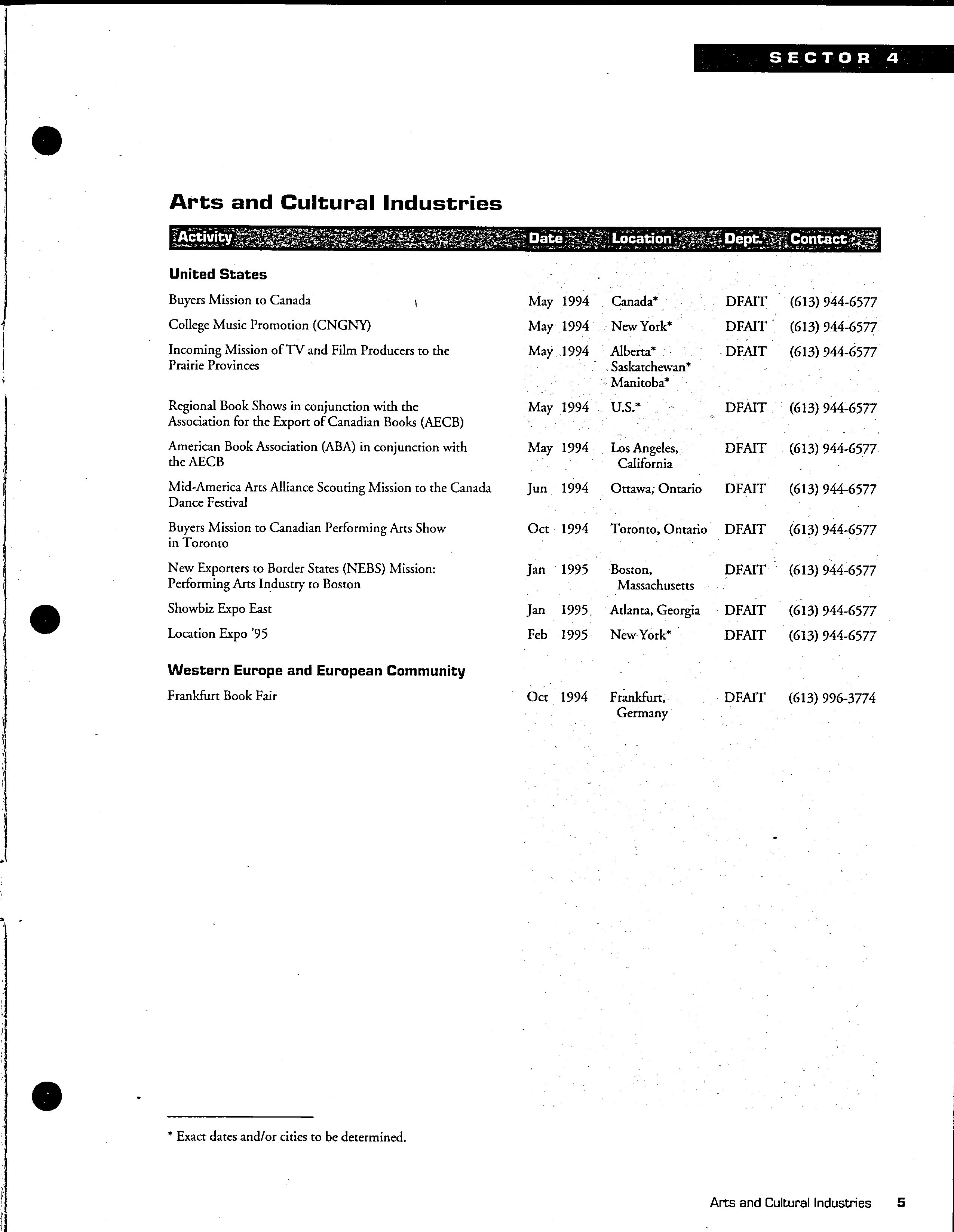 SECTOR 4

Arts and Cultural Industries

| Activity | Date | Location | Dept. | Contact |
|---|---|---|---|---|
| **United States** | | | | |
| Buyers Mission to Canada | May 1994 | Canada* | DFAIT | (613) 944-6577 |
| College Music Promotion (CNGNY) | May 1994 | New York* | DFAIT | (613) 944-6577 |
| Incoming Mission of TV and Film Producers to the Prairie Provinces | May 1994 | Alberta* Saskatchewan* Manitoba* | DFAIT | (613) 944-6577 |
| Regional Book Shows in conjunction with the Association for the Export of Canadian Books (AECB) | May 1994 | U.S.* | DFAIT | (613) 944-6577 |
| American Book Association (ABA) in conjunction with the AECB | May 1994 | Los Angeles, California | DFAIT | (613) 944-6577 |
| Mid-America Arts Alliance Scouting Mission to the Canada Dance Festival | Jun 1994 | Ottawa, Ontario | DFAIT | (613) 944-6577 |
| Buyers Mission to Canadian Performing Arts Show in Toronto | Oct 1994 | Toronto, Ontario | DFAIT | (613) 944-6577 |
| New Exporters to Border States (NEBS) Mission: Performing Arts Industry to Boston | Jan 1995 | Boston, Massachusetts | DFAIT | (613) 944-6577 |
| Showbiz Expo East | Jan 1995 | Atlanta, Georgia | DFAIT | (613) 944-6577 |
| Location Expo '95 | Feb 1995 | New York* | DFAIT | (613) 944-6577 |
| **Western Europe and European Community** | | | | |
| Frankfurt Book Fair | Oct 1994 | Frankfurt, Germany | DFAIT | (613) 996-3774 |

* Exact dates and/or cities to be determined.

Arts and Cultural Industries 5